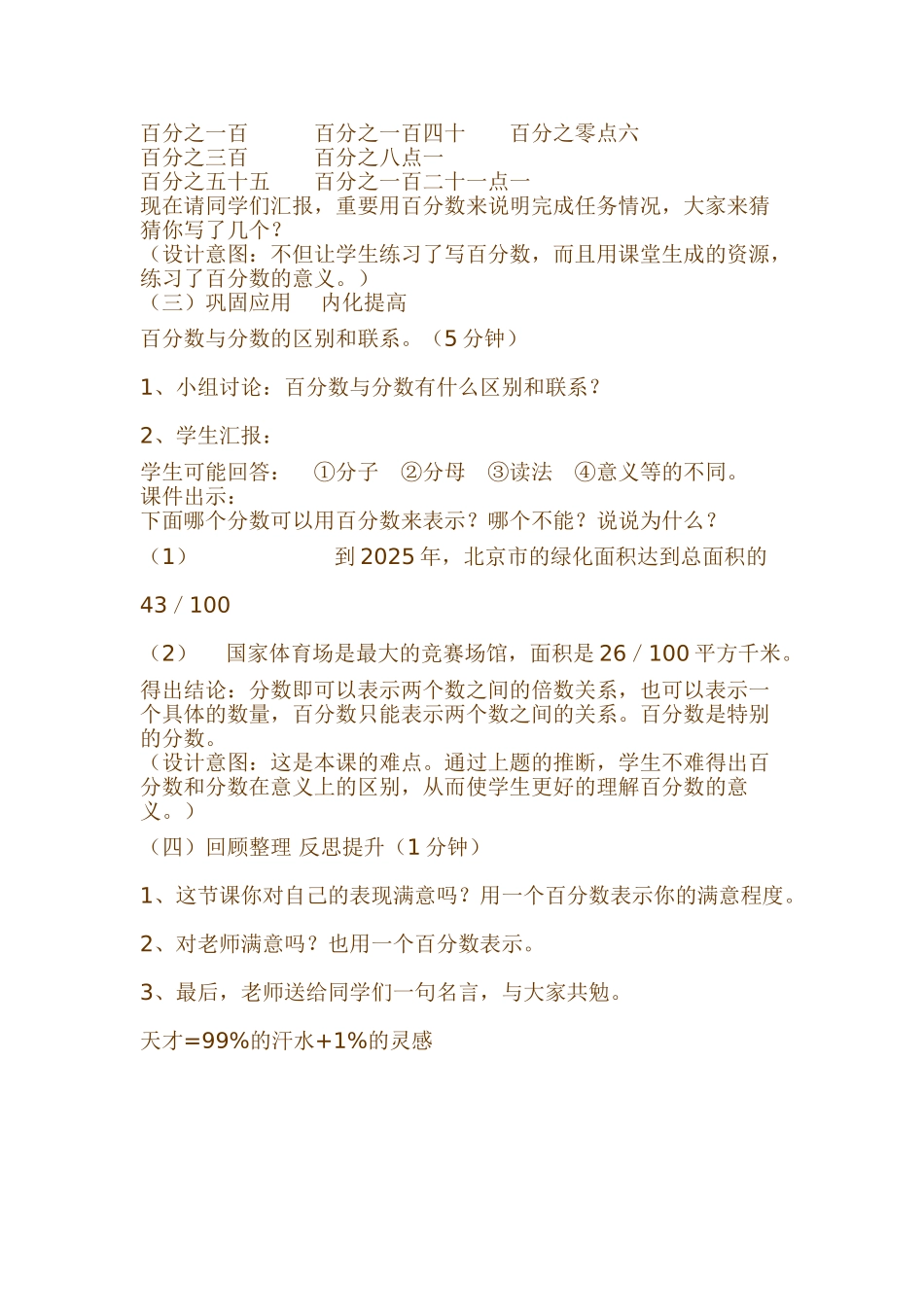 百分之一百　　百分之一百四十　　百分之零点六
百分之三百　　百分之八点一
百分之五十五　　百分之一百二十一点一
现在请同学们汇报，重要用百分数来说明完成任务情况，大家来猜猜你写了几个？
（设计意图：不但让学生练习了写百分数，而且用课堂生成的资源，练习了百分数的意义。）
（三）巩固应用　内化提高

百分数与分数的区别和联系。（5 分钟）

1、小组讨论：百分数与分数有什么区别和联系？

2、学生汇报：

学生可能回答：　①分子　②分母　③读法　④意义等的不同。
课件出示：
下面哪个分数可以用百分数来表示？哪个不能？说说为什么？

（1）　　　　到 2025 年，北京市的绿化面积达到总面积的

43 / 100

（2）　国家体育场是最大的竞赛场馆，面积是 26 / 100 平方千米。

得出结论：分数即可以表示两个数之间的倍数关系，也可以表示一个具体的数量，百分数只能表示两个数之间的关系。百分数是特别的分数。
（设计意图：这是本课的难点。通过上题的推断，学生不难得出百分数和分数在意义上的区别，从而使学生更好的理解百分数的意义。）
（四）回顾整理 反思提升（1 分钟）

1、这节课你对自己的表现满意吗？用一个百分数表示你的满意程度。

2、对老师满意吗？也用一个百分数表示。

3、最后，老师送给同学们一句名言，与大家共勉。

天才=99%的汗水+1%的灵感